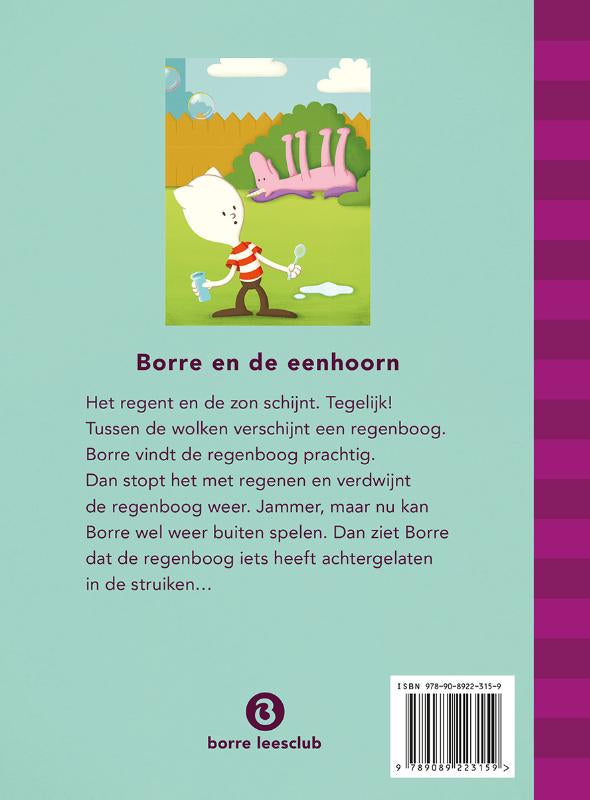 Borre en de eenhoorn

Het regent en de zon schijnt. Tegelijk! Tussen de wolken verschijnt een regenboog. Borre vindt de regenboog prachtig. Dan stopt het met regenen en verdwijnt de regenboog weer. Jammer, maar nu kan Borre wel weer buiten spelen. Dan ziet Borre dat de regenboog iets heeft achtergelaten in de struiken…

borre leesclub

ISBN 978-90-8922-315-9

9 789089 223159 >